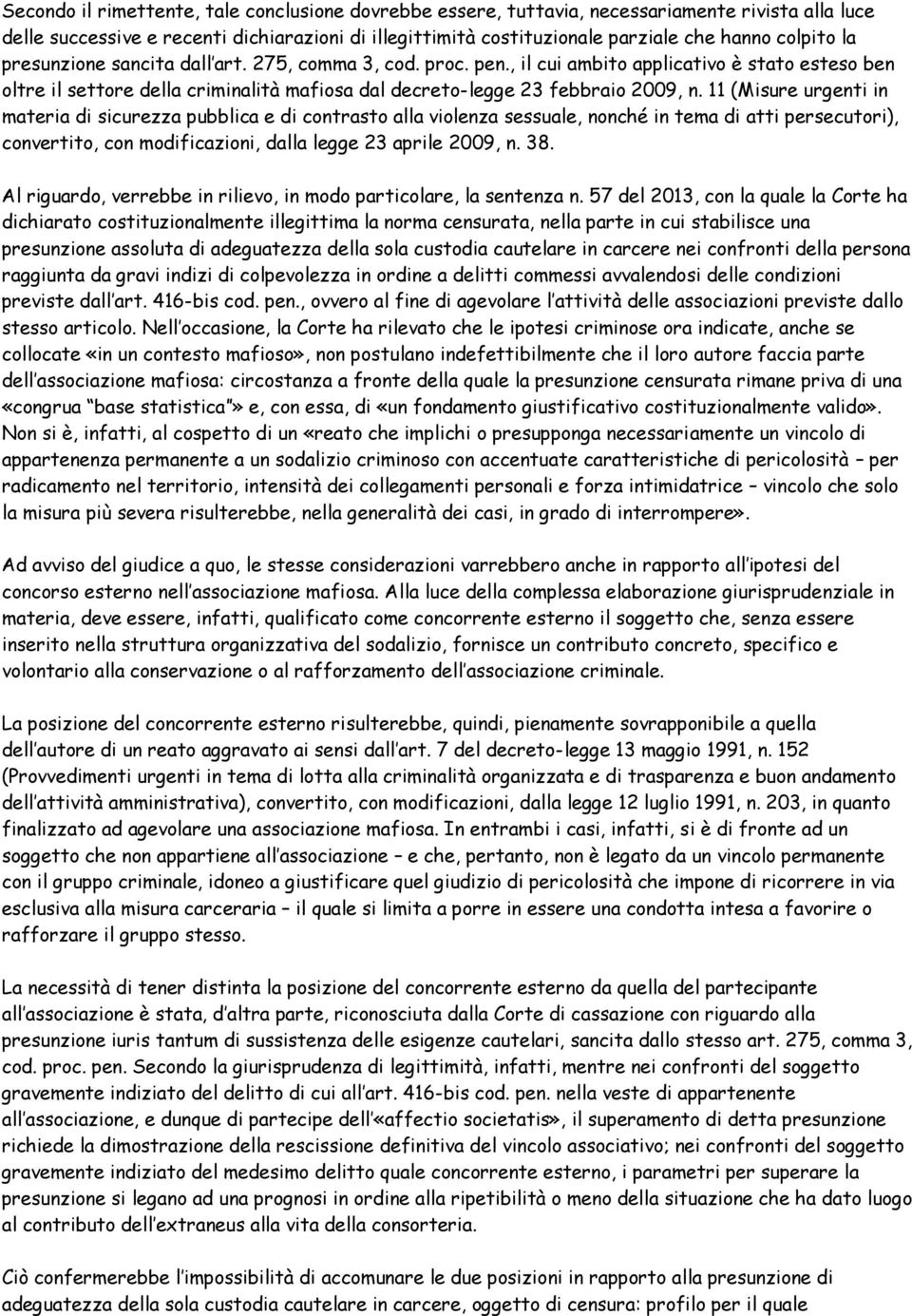 Secondo il rimettente, tale conclusione dovrebbe essere, tuttavia, necessariamente rivista alla luce delle successive e recenti dichiarazioni di illegittimità costituzionale parziale che hanno colpito la presunzione sancita dall'art. 275, comma 3, cod. proc. pen., il cui ambito applicativo è stato esteso ben oltre il settore della criminalità mafiosa dal decreto-legge 23 febbraio 2009, n. 11 (Misure urgenti in materia di sicurezza pubblica e di contrasto alla violenza sessuale, nonché in tema di atti persecutori), convertito, con modificazioni, dalla legge 23 aprile 2009, n. 38.

Al riguardo, verrebbe in rilievo, in modo particolare, la sentenza n. 57 del 2013, con la quale la Corte ha dichiarato costituzionalmente illegittima la norma censurata, nella parte in cui stabilisce una presunzione assoluta di adeguatezza della sola custodia cautelare in carcere nei confronti della persona raggiunta da gravi indizi di colpevolezza in ordine a delitti commessi avvalendosi delle condizioni previste dall'art. 416-bis cod. pen., ovvero al fine di agevolare l'attività delle associazioni previste dallo stesso articolo. Nell'occasione, la Corte ha rilevato che le ipotesi criminose ora indicate, anche se collocate «in un contesto mafioso», non postulano indefettibilmente che il loro autore faccia parte dell'associazione mafiosa: circostanza a fronte della quale la presunzione censurata rimane priva di una «congrua "base statistica"» e, con essa, di «un fondamento giustificativo costituzionalmente valido». Non si è, infatti, al cospetto di un «reato che implichi o presupponga necessariamente un vincolo di appartenenza permanente a un sodalizio criminoso con accentuate caratteristiche di pericolosità – per radicamento nel territorio, intensità dei collegamenti personali e forza intimidatrice – vincolo che solo la misura più severa risulterebbe, nella generalità dei casi, in grado di interrompere».

Ad avviso del giudice a quo, le stesse considerazioni varrebbero anche in rapporto all'ipotesi del concorso esterno nell'associazione mafiosa. Alla luce della complessa elaborazione giurisprudenziale in materia, deve essere, infatti, qualificato come concorrente esterno il soggetto che, senza essere inserito nella struttura organizzativa del sodalizio, fornisce un contributo concreto, specifico e volontario alla conservazione o al rafforzamento dell'associazione criminale.

La posizione del concorrente esterno risulterebbe, quindi, pienamente sovrapponibile a quella dell'autore di un reato aggravato ai sensi dall'art. 7 del decreto-legge 13 maggio 1991, n. 152 (Provvedimenti urgenti in tema di lotta alla criminalità organizzata e di trasparenza e buon andamento dell'attività amministrativa), convertito, con modificazioni, dalla legge 12 luglio 1991, n. 203, in quanto finalizzato ad agevolare una associazione mafiosa. In entrambi i casi, infatti, si è di fronte ad un soggetto che non appartiene all'associazione – e che, pertanto, non è legato da un vincolo permanente con il gruppo criminale, idoneo a giustificare quel giudizio di pericolosità che impone di ricorrere in via esclusiva alla misura carceraria – il quale si limita a porre in essere una condotta intesa a favorire o rafforzare il gruppo stesso.

La necessità di tener distinta la posizione del concorrente esterno da quella del partecipante all'associazione è stata, d'altra parte, riconosciuta dalla Corte di cassazione con riguardo alla presunzione iuris tantum di sussistenza delle esigenze cautelari, sancita dallo stesso art. 275, comma 3, cod. proc. pen. Secondo la giurisprudenza di legittimità, infatti, mentre nei confronti del soggetto gravemente indiziato del delitto di cui all'art. 416-bis cod. pen. nella veste di appartenente all'associazione, e dunque di partecipe dell'«affectio societatis», il superamento di detta presunzione richiede la dimostrazione della rescissione definitiva del vincolo associativo; nei confronti del soggetto gravemente indiziato del medesimo delitto quale concorrente esterno, i parametri per superare la presunzione si legano ad una prognosi in ordine alla ripetibilità o meno della situazione che ha dato luogo al contributo dell'extraneus alla vita della consorteria.

Ciò confermerebbe l'impossibilità di accomunare le due posizioni in rapporto alla presunzione di adeguatezza della sola custodia cautelare in carcere, oggetto di censura: profilo per il quale